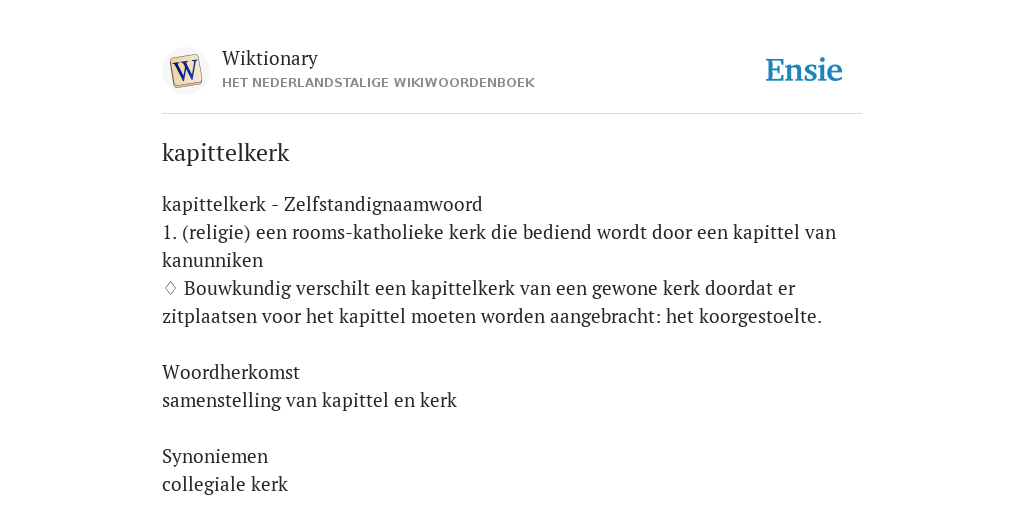 W

Wiktionary
HET NEDERLANDSTALIGE WIKIWOORDENBOEK

Ensie

kapittelkerk

kapittelkerk - Zelfstandignaamwoord
1. (religie) een rooms-katholieke kerk die bediend wordt door een kapittel van kanunniken
♢ Bouwkundig verschilt een kapittelkerk van een gewone kerk doordat er zitplaatsen voor het kapittel moeten worden aangebracht: het koorgestoelte.

Woordherkomst
samenstelling van kapittel en kerk

Synoniemen
collegiale kerk